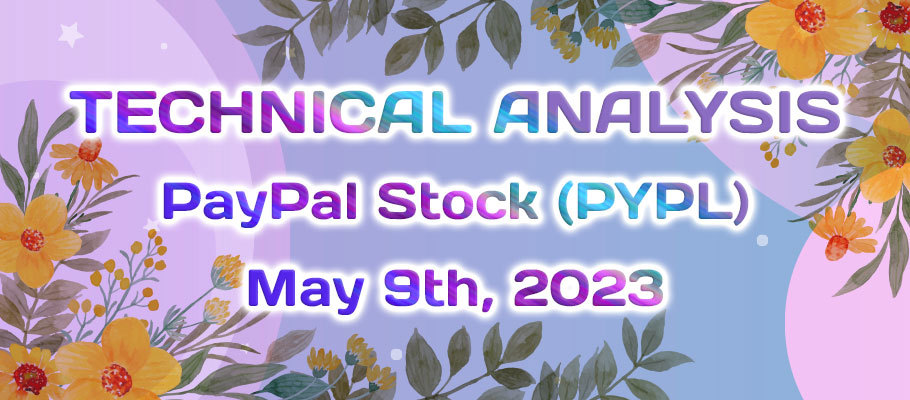 TECHNICAL ANALYSIS

PayPal Stock (PYPL)

May 9th, 2023